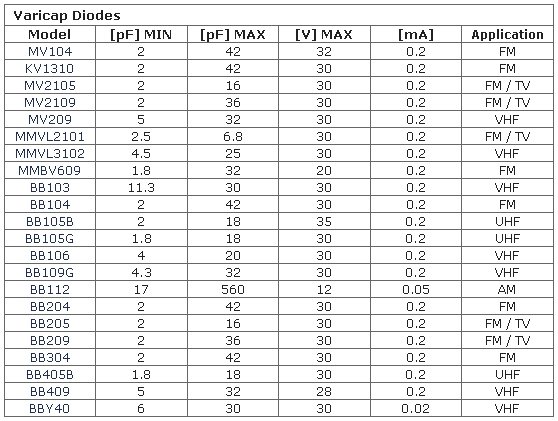 Varicap Diodes

| Model | [pF] MIN | [pF] MAX | [V] MAX | [mA] | Application |
|---|---|---|---|---|---|
| MV104 | 2 | 42 | 32 | 0.2 | FM |
| KV1310 | 2 | 42 | 30 | 0.2 | FM |
| MV2105 | 2 | 16 | 30 | 0.2 | FM / TV |
| MV2109 | 2 | 36 | 30 | 0.2 | FM / TV |
| MV209 | 5 | 32 | 30 | 0.2 | VHF |
| MMVL2101 | 2.5 | 6.8 | 30 | 0.2 | FM / TV |
| MMVL3102 | 4.5 | 25 | 30 | 0.2 | VHF |
| MMBV609 | 1.8 | 32 | 20 | 0.2 | FM |
| BB103 | 11.3 | 30 | 30 | 0.2 | VHF |
| BB104 | 2 | 42 | 30 | 0.2 | FM |
| BB105B | 2 | 18 | 35 | 0.2 | UHF |
| BB105G | 1.8 | 18 | 30 | 0.2 | UHF |
| BB106 | 4 | 20 | 30 | 0.2 | VHF |
| BB109G | 4.3 | 32 | 30 | 0.2 | VHF |
| BB112 | 17 | 560 | 12 | 0.05 | AM |
| BB204 | 2 | 42 | 30 | 0.2 | FM |
| BB205 | 2 | 16 | 30 | 0.2 | FM / TV |
| BB209 | 2 | 36 | 30 | 0.2 | FM / TV |
| BB304 | 2 | 42 | 30 | 0.2 | FM |
| BB405B | 1.8 | 18 | 30 | 0.2 | UHF |
| BB409 | 5 | 32 | 28 | 0.2 | VHF |
| BBY40 | 6 | 30 | 30 | 0.02 | VHF |